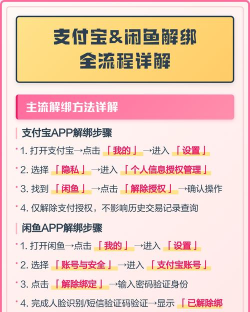 支付宝&闲鱼解绑
全流程详解

主流解绑方法详解

支付宝APP解绑步骤

1. 打开支付宝→点击「我的」→进入「设置」

2. 选择「隐私」→进入「个人信息授权管理」

3. 找到「闲鱼」→点击「解除授权」→确认操作

4. 仅解除支付授权，不影响历史交易记录查询

闲鱼APP解绑步骤

1. 打开闲鱼→点击「我的」→进入「设置」

2. 选择「账号与安全」→进入「支付宝账号」

3. 点击「解除绑定」→输入密码验证身份

4. 完成人脸识别/短信验证码验证→显示「已解除绑